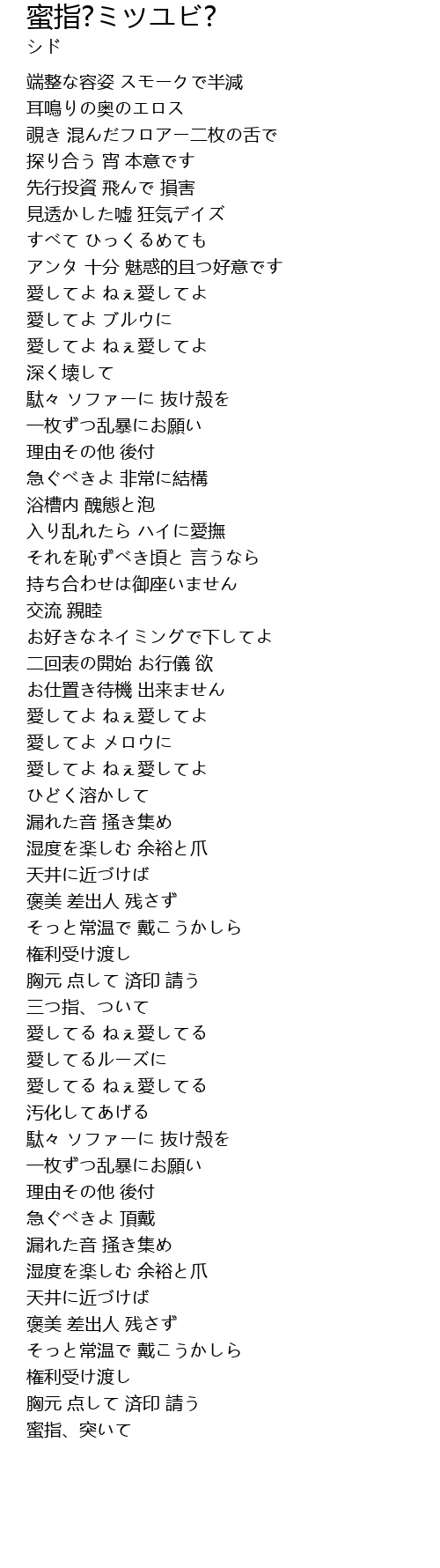 蜜指?ミツユビ?
シド

端整な容姿 スモークで半減
耳鳴りの奥のエロス
覗き 混んだフロアー二枚の舌で
探り合う 宵 本意です
先行投資 飛んで 損害
見透かした嘘 狂気デイズ
すべて ひっくるめても
アンタ 十分 魅惑的且つ好意です
愛してよ ねぇ愛してよ
愛してよ ブルウに
愛してよ ねぇ愛してよ
深く壊して
駄々 ソファーに 抜け殻を
一枚ずつ乱暴にお願い
理由その他 後付
急ぐべきよ 非常に結構
浴槽内 醜態と泡
入り乱れたら ハイに愛撫
それを恥ずべき頃と 言うなら
持ち合わせは御座いません
交流 親睦
お好きなネイミングで下してよ
二回表の開始 お行儀 欲
お仕置き待機 出来ません
愛してよ ねぇ愛してよ
愛してよ メロウに
愛してよ ねぇ愛してよ
ひどく溶かして
漏れた音 掻き集め
湿度を楽しむ 余裕と爪
天井に近づけば
褒美 差出人 残さず
そっと常温で 戴こうかしら
権利受け渡し
胸元 点して 済印 請う
三つ指、ついて
愛してる ねぇ愛してる
愛してるルーズに
愛してる ねぇ愛してる
汚化してあげる
駄々 ソファーに 抜け殻を
一枚ずつ乱暴にお願い
理由その他 後付
急ぐべきよ 頂戴
漏れた音 掻き集め
湿度を楽しむ 余裕と爪
天井に近づけば
褒美 差出人 残さず
そっと常温で 戴こうかしら
権利受け渡し
胸元 点して 済印 請う
蜜指、突いて